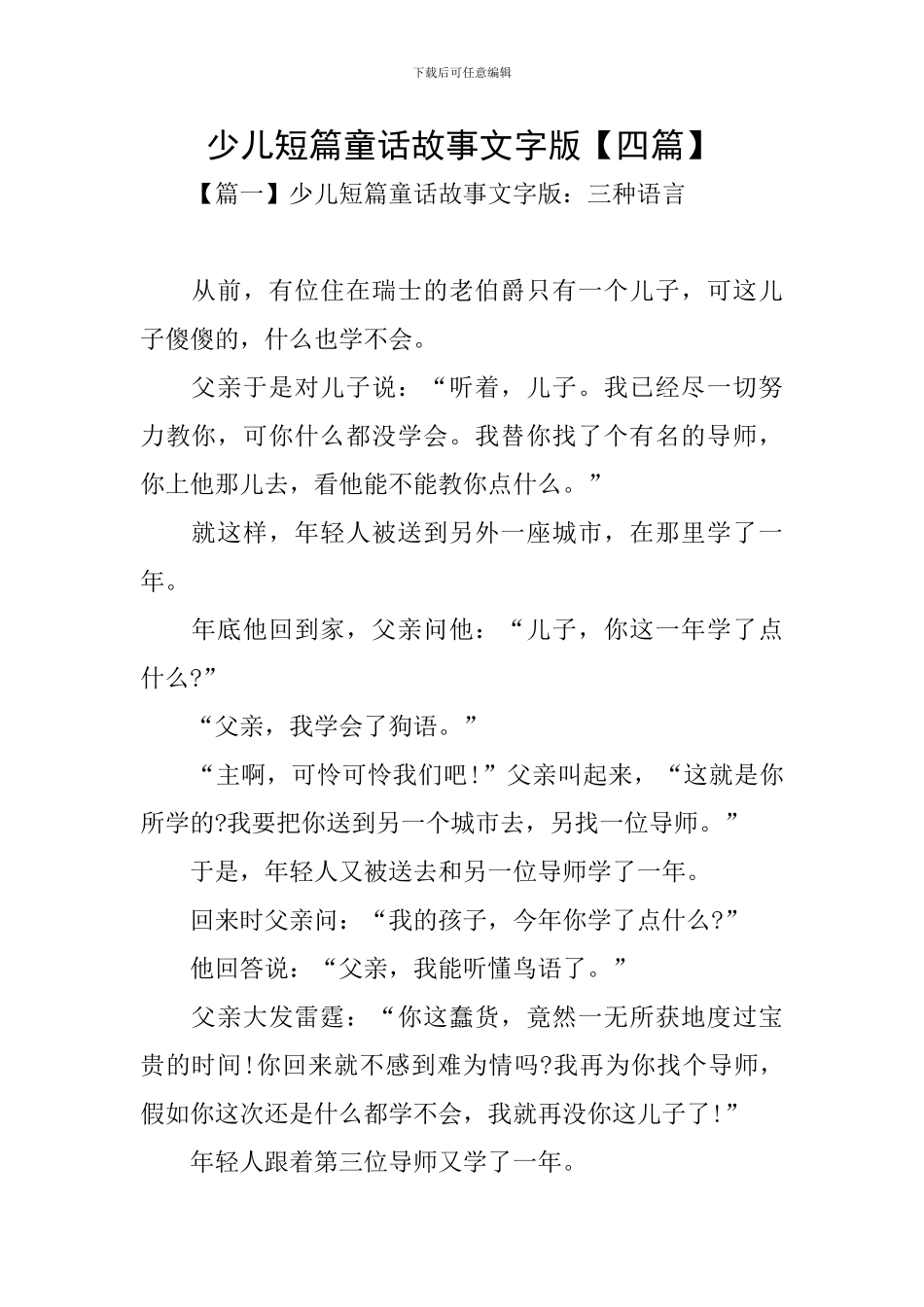 下载后可任意编辑

少儿短篇童话故事文字版【四篇】

【篇一】少儿短篇童话故事文字版：三种语言

从前，有位住在瑞士的老伯爵只有一个儿子，可这儿子傻傻的，什么也学不会。

父亲于是对儿子说：“听着，儿子。我已经尽一切努力教你，可你什么都没学会。我替你找了个有名的导师，你上他那儿去，看他能不能教你点什么。”

就这样，年轻人被送到另外一座城市，在那里学了一年。

年底他回到家，父亲问他：“儿子，你这一年学了点什么?”

“父亲，我学会了狗语。”

“主啊，可怜可怜我们吧!”父亲叫起来，“这就是你所学的?我要把你送到另一个城市去，另找一位导师。”

于是，年轻人又被送去和另一位导师学了一年。

回来时父亲问：“我的孩子，今年你学了点什么?”

他回答说：“父亲，我能听懂鸟语了。”

父亲大发雷霆：“你这蠢货，竟然一无所获地度过宝贵的时间!你回来就不感到难为情吗?我再为你找个导师，假如你这次还是什么都学不会，我就再没你这儿子了!”

年轻人跟着第三位导师又学了一年。